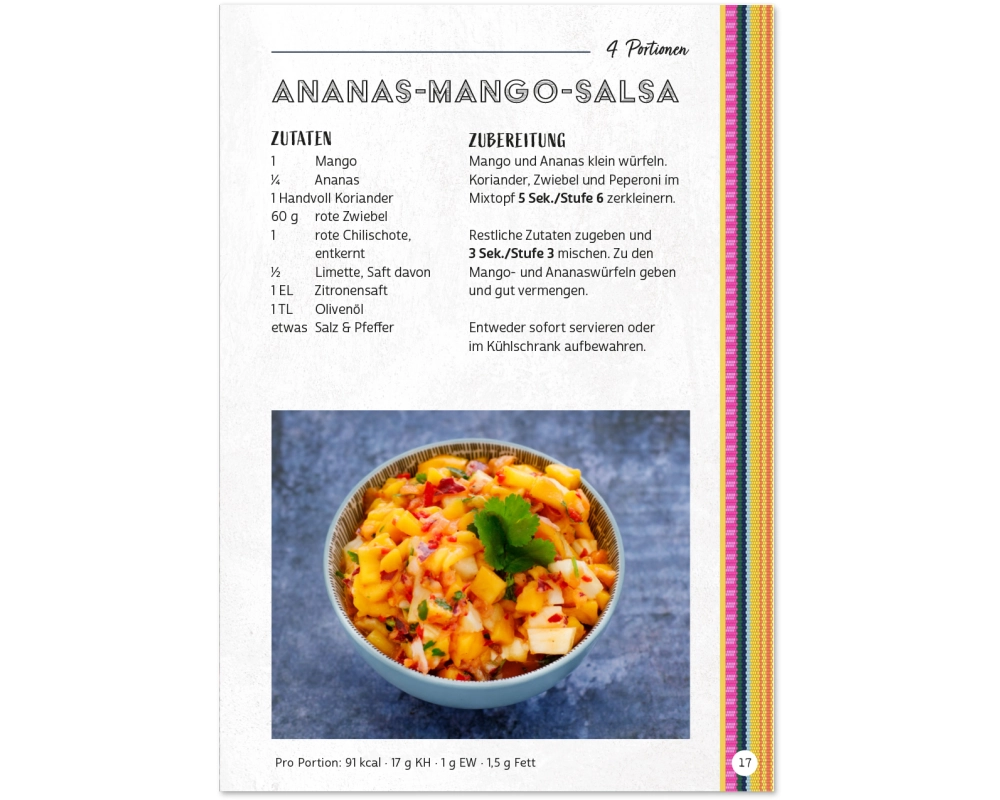 4 Portionen

ANANAS-MANGO-SALSA

ZUTATEN
1 Mango
¼ Ananas
1 Handvoll Koriander
60 g rote Zwiebel
1 rote Chilischote, entkernt
½ Limette, Saft davon
1 EL Zitronensaft
1 TL Olivenöl
etwas Salz & Pfeffer

ZUBEREITUNG
Mango und Ananas klein würfeln. Koriander, Zwiebel und Peperoni im Mixtopf 5 Sek./Stufe 6 zerkleinern.

Restliche Zutaten zugeben und 3 Sek./Stufe 3 mischen. Zu den Mango- und Ananaswürfeln geben und gut vermengen.

Entweder sofort servieren oder im Kühlschrank aufbewahren.

Pro Portion: 91 kcal · 17 g KH · 1 g EW · 1,5 g Fett

17